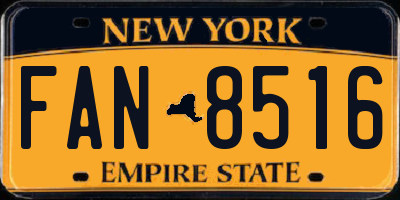 NEW YORK

FAN 8516

EMPIRE STATE